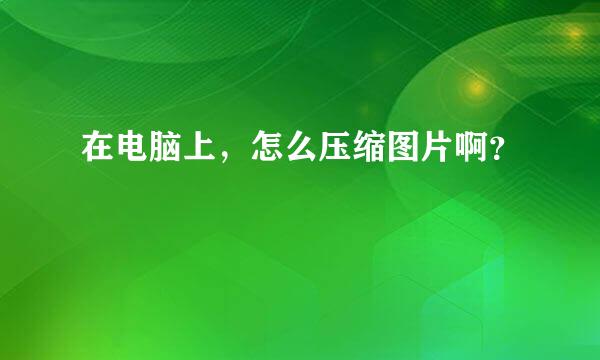 在电脑上，怎么压缩图片啊？